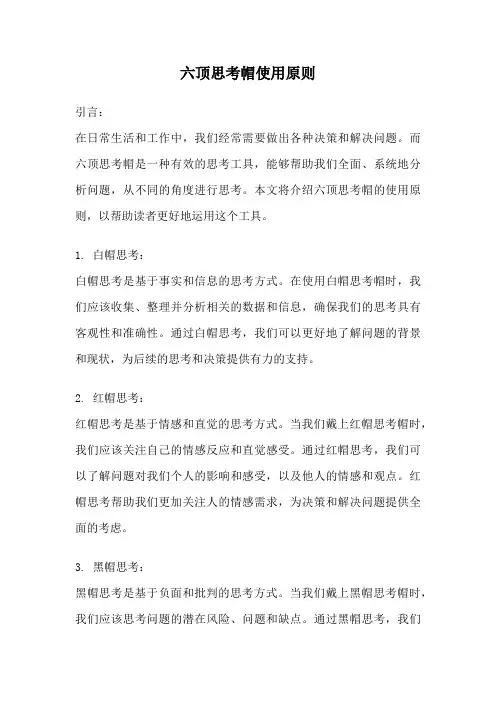 六顶思考帽使用原则

引言：

在日常生活和工作中，我们经常需要做出各种决策和解决问题。而六顶思考帽是一种有效的思考工具，能够帮助我们全面、系统地分析问题，从不同的角度进行思考。本文将介绍六顶思考帽的使用原则，以帮助读者更好地运用这个工具。

1. 白帽思考：

白帽思考是基于事实和信息的思考方式。在使用白帽思考帽时，我们应该收集、整理并分析相关的数据和信息，确保我们的思考具有客观性和准确性。通过白帽思考，我们可以更好地了解问题的背景和现状，为后续的思考和决策提供有力的支持。

2. 红帽思考：

红帽思考是基于情感和直觉的思考方式。当我们戴上红帽思考帽时，我们应该关注自己的情感反应和直觉感受。通过红帽思考，我们可以了解问题对我们个人的影响和感受，以及他人的情感和观点。红帽思考帮助我们更加关注人的情感需求，为决策和解决问题提供全面的考虑。

3. 黑帽思考：

黑帽思考是基于负面和批判的思考方式。当我们戴上黑帽思考帽时，我们应该思考问题的潜在风险、问题和缺点。通过黑帽思考，我们